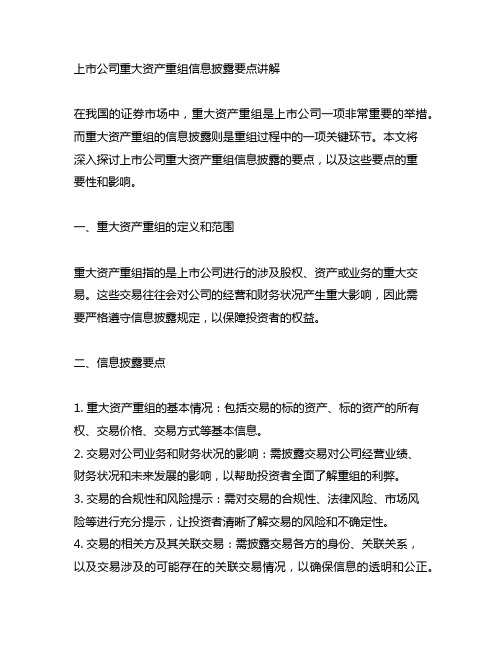 上市公司重大资产重组信息披露要点讲解

在我国的证券市场中，重大资产重组是上市公司一项非常重要的举措。而重大资产重组的信息披露则是重组过程中的一项关键环节。本文将深入探讨上市公司重大资产重组信息披露的要点，以及这些要点的重要性和影响。

一、重大资产重组的定义和范围

重大资产重组指的是上市公司进行的涉及股权、资产或业务的重大交易。这些交易往往会对公司的经营和财务状况产生重大影响，因此需要严格遵守信息披露规定，以保障投资者的权益。

二、信息披露要点

1. 重大资产重组的基本情况：包括交易的标的资产、标的资产的所有权、交易价格、交易方式等基本信息。
2. 交易对公司业务和财务状况的影响：需披露交易对公司经营业绩、财务状况和未来发展的影响，以帮助投资者全面了解重组的利弊。
3. 交易的合规性和风险提示：需对交易的合规性、法律风险、市场风险等进行充分提示，让投资者清晰了解交易的风险和不确定性。
4. 交易的相关方及其关联交易：需披露交易各方的身份、关联关系，以及交易涉及的可能存在的关联交易情况，以确保信息的透明和公正。